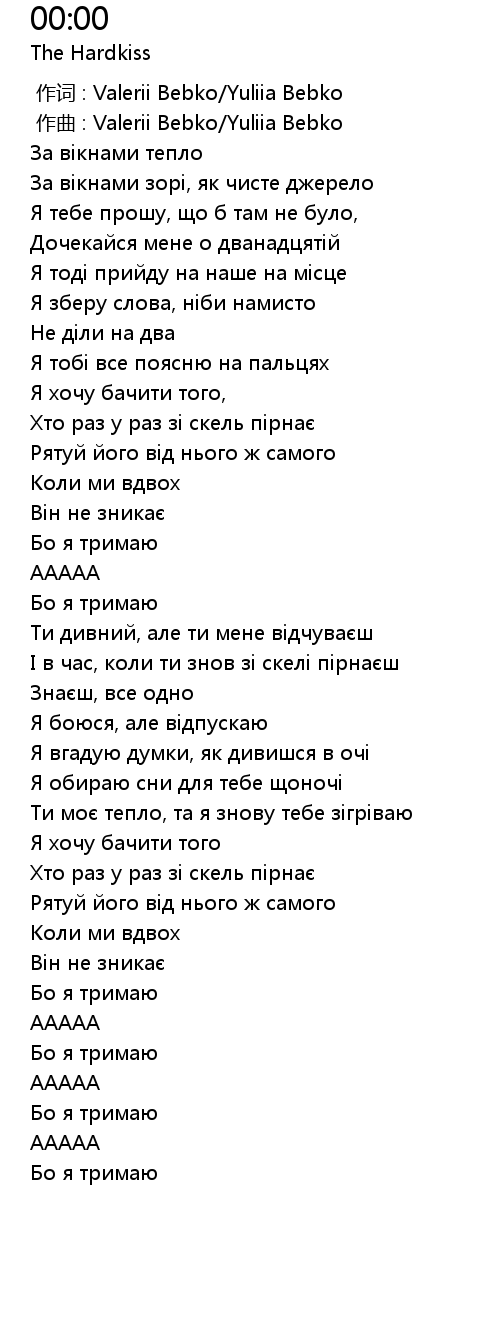 00:00
The Hardkiss

作词 : Valerii Bebko/Yuliia Bebko
作曲 : Valerii Bebko/Yuliia Bebko
За вікнами тепло
За вікнами зорі, як чисте джерело
Я тебе прошу, що б там не було,
Дочекайся мене о дванадцятій
Я тоді прийду на наше на місце
Я зберу слова, ніби намисто
Не діли на два
Я тобі все поясню на пальцях
Я хочу бачити того,
Хто раз у раз зі скель пірнає
Рятуй його від нього ж самого
Коли ми вдвох
Він не зникає
Бо я тримаю
ААААА
Бо я тримаю
Ти дивний, але ти мене відчуваєш
І в час, коли ти знов зі скелі пірнаєш
Знаєш, все одно
Я боюся, але відпускаю
Я вгадую думки, як дивишся в очі
Я обираю сни для тебе щоночі
Ти моє тепло, та я знову тебе зігріваю
Я хочу бачити того
Хто раз у раз зі скель пірнає
Рятуй його від нього ж самого
Коли ми вдвох
Він не зникає
Бо я тримаю
ААААА
Бо я тримаю
ААААА
Бо я тримаю
ААААА
Бо я тримаю